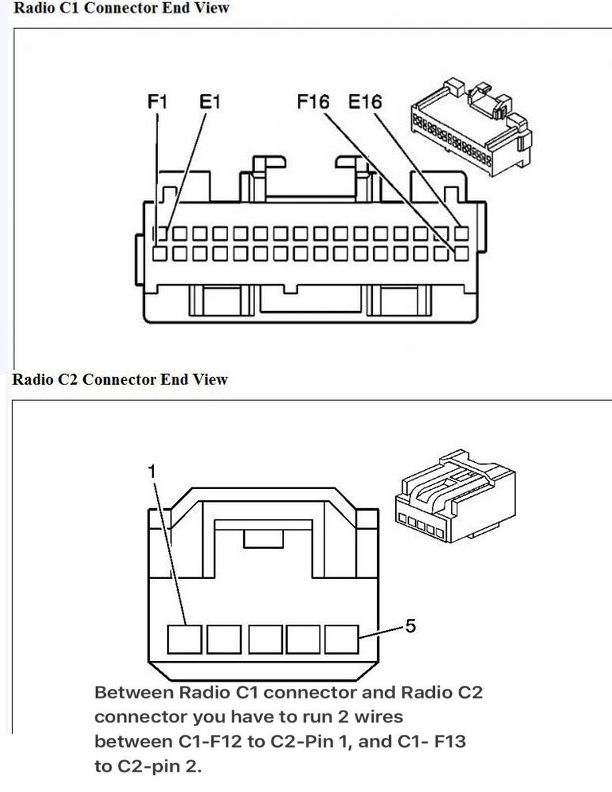 Radio C1 Connector End View

F1 E1 F16 E16

Radio C2 Connector End View

1

5

Between Radio C1 connector and Radio C2 connector you have to run 2 wires between C1-F12 to C2-Pin 1, and C1- F13 to C2-pin 2.